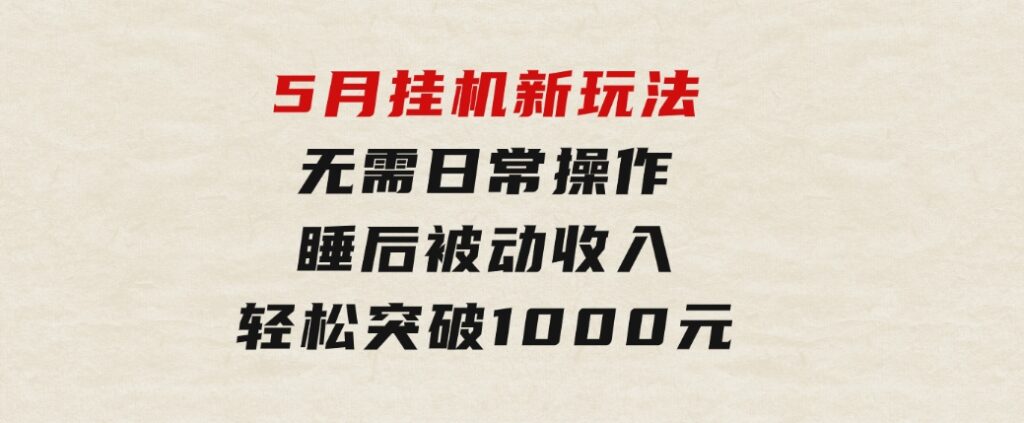 5月挂机新玩法
无需日常操作
睡后被动收入
轻松突破1000元